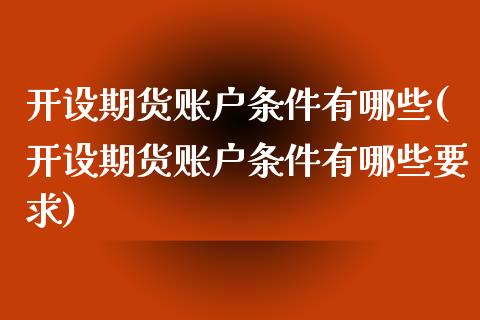 开设期货账户条件有哪些(开设期货账户条件有哪些要求)